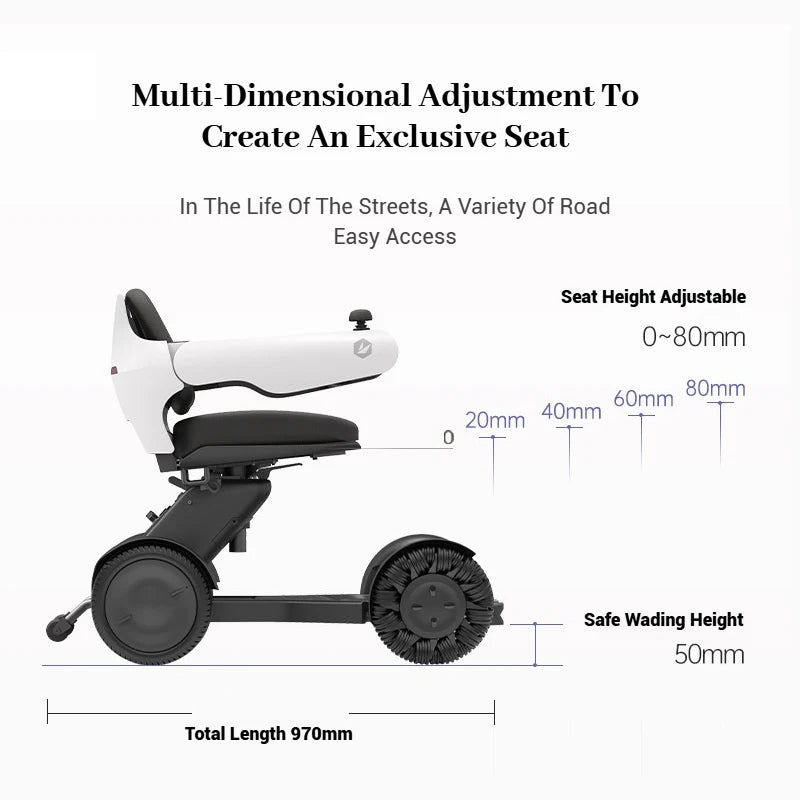 Multi-Dimensional Adjustment To Create An Exclusive Seat

In The Life Of The Streets, A Variety Of Road Easy Access

Seat Height Adjustable

0~80mm

0

20mm

40mm

60mm

80mm

Safe Wading Height

50mm

Total Length 970mm